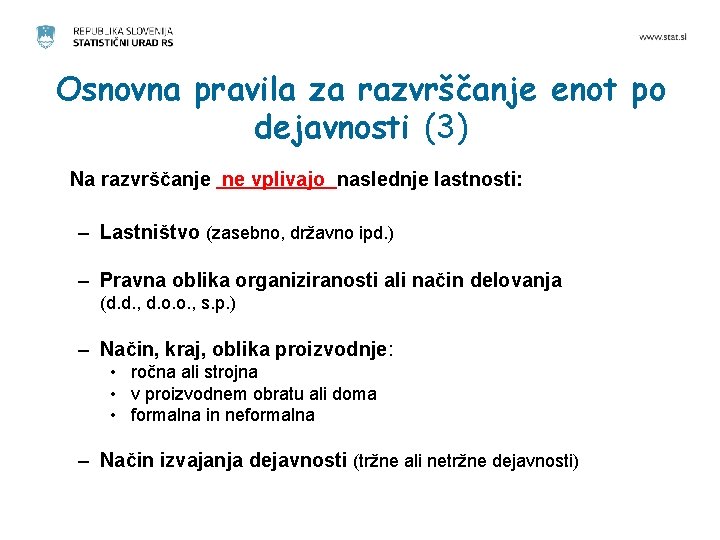 REPUBLIKA SLOVENIJA
STATISTIČNI URAD RS

www.stat.si

Osnovna pravila za razvrščanje enot po dejavnosti (3)

Na razvrščanje ne vplivajo naslednje lastnosti:

– Lastništvo (zasebno, državno ipd.)

– Pravna oblika organiziranosti ali način delovanja (d.d., d.o.o., s.p.)

– Način, kraj, oblika proizvodnje:
• ročna ali strojna
• v proizvodnem obratu ali doma
• formalna in neformalna

– Način izvajanja dejavnosti (tržne ali netržne dejavnosti)